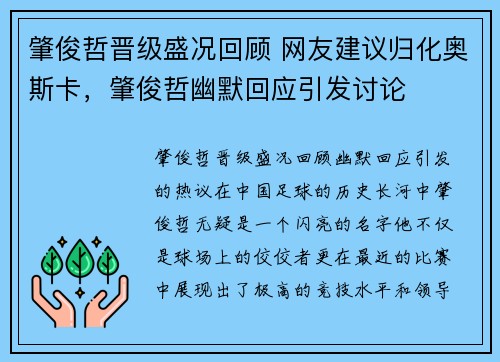 肇俊哲晋级盛况回顾 网友建议归化奥斯卡，肇俊哲幽默回应引发讨论

肇俊哲晋级盛况回顾幽默回应引发的热议在中国足球的历史长河中肇俊哲无疑是一个闪亮的名字他不仅是球场上的佼佼者更在最近的比赛中展现出了极高的竞技水平和领导